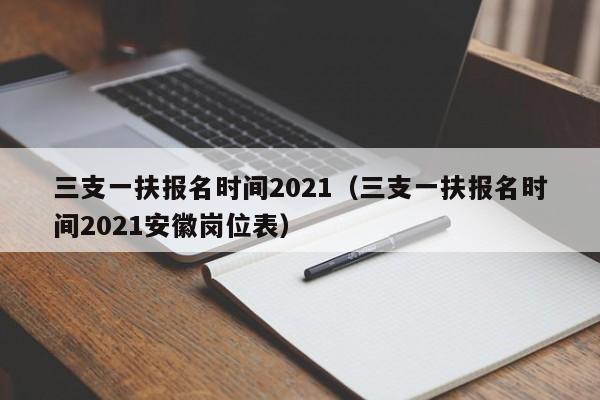 三支一扶报名时间2021（三支一扶报名时间2021安徽岗位表）